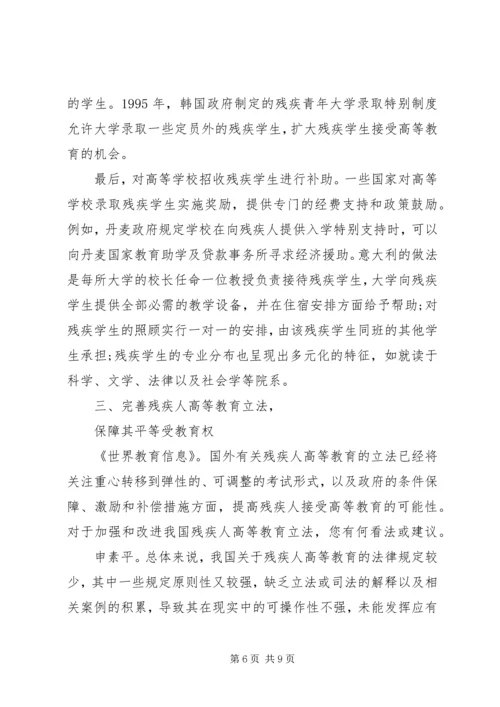 的学生。1995 年，韩国政府制定的残疾青年大学录取特别制度允许大学录取一些定员外的残疾学生，扩大残疾学生接受高等教育的机会。

最后，对高等学校招收残疾学生进行补助。一些国家对高等学校录取残疾学生实施奖励，提供专门的经费支持和政策鼓励。例如，丹麦政府规定学校在向残疾人提供入学特别支持时，可以向丹麦国家教育助学及贷款事务所寻求经济援助。意大利的做法是每所大学的校长任命一位教授负责接待残疾学生，大学向残疾学生提供全部必需的教学设备，并在住宿安排方面给予帮助;对残疾学生的照顾实行一对一的安排，由该残疾学生同班的其他学生承担;残疾学生的专业分布也呈现出多元化的特征，如就读于科学、文学、法律以及社会学等院系。

三、完善残疾人高等教育立法，

保障其平等受教育权

《世界教育信息》。国外有关残疾人高等教育的立法已经将关注重心转移到弹性的、可调整的考试形式，以及政府的条件保障、激励和补偿措施方面，提高残疾人接受高等教育的可能性。对于加强和改进我国残疾人高等教育立法，您有何看法或建议。

申素平。总体来说，我国关于残疾人高等教育的法律规定较少，其中一些规定原则性又较强，缺乏立法或司法的解释以及相关案例的积累，导致其在现实中的可操作性不强，未能发挥应有

第 6 页 共 9 页